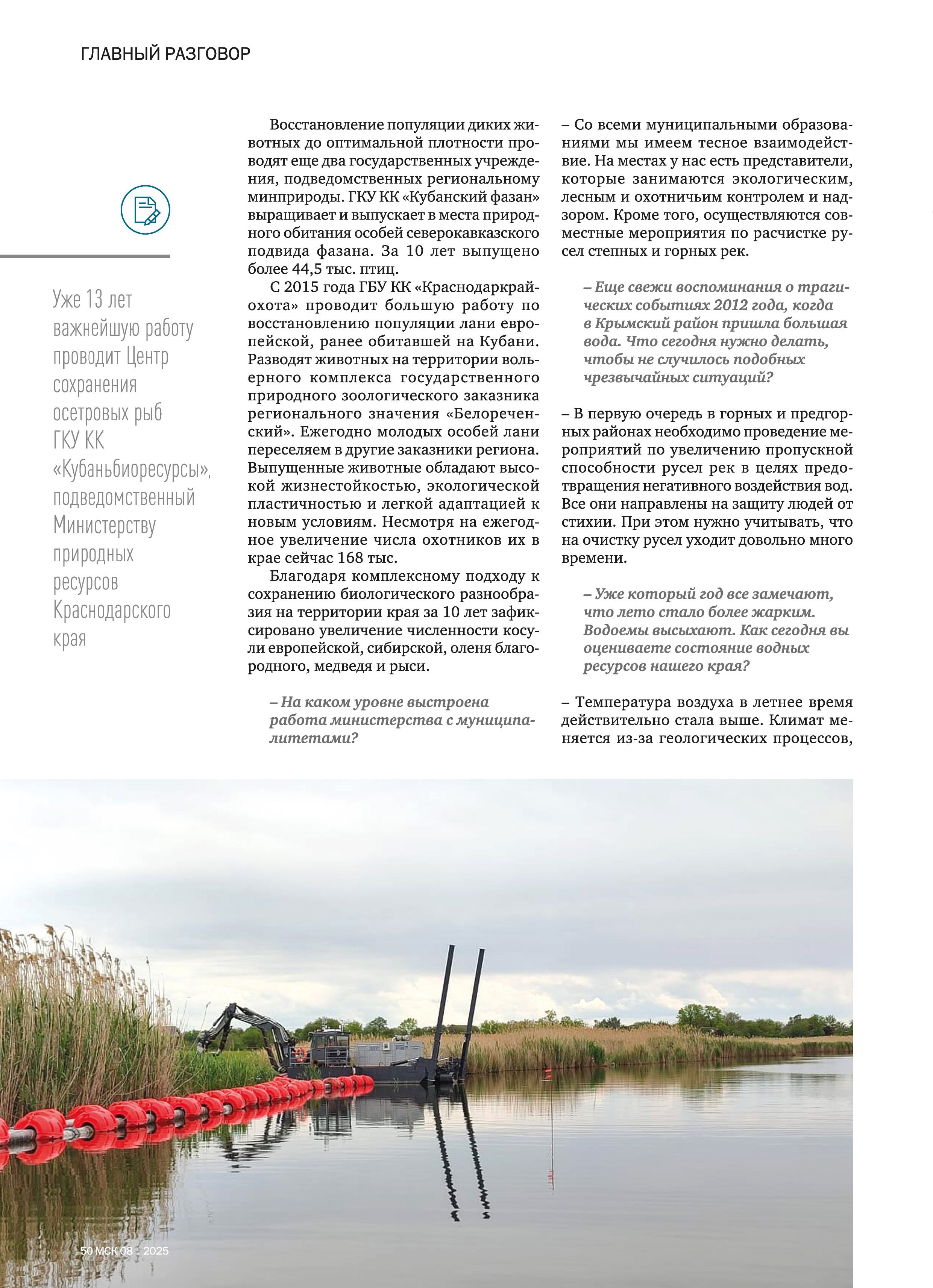 ГЛАВНЫЙ РАЗГОВОР

Уже 13 лет важнейшую работу проводит Центр сохранения осетровых рыб ГКУ КК «Кубаньбиоресурсы», подведомственный Министерству природных ресурсов Краснодарского края

Восстановление популяции диких животных до оптимальной плотности проводят еще два государственных учреждения, подведомственных региональному минприроды. ГКУ КК «Кубанский фазан» выращивает и выпускает в места природного обитания особей северокавказского подвида фазана. За 10 лет выпущено более 44,5 тыс. птиц.

С 2015 года ГБУ КК «Краснодаркрайохота» проводит большую работу по восстановлению популяции лани европейской, ранее обитавшей на Кубани. Разводят животных на территории вольерного комплекса государственного природного зоологического заказника регионального значения «Белореченский». Ежегодно молодых особей лани переселяем в другие заказники региона. Выпущенные животные обладают высокой жизнестойкостью, экологической пластичностью и легкой адаптацией к новым условиям. Несмотря на ежегодное увеличение числа охотников их в крае сейчас 168 тыс.

Благодаря комплексному подходу к сохранению биологического разнообразия на территории края за 10 лет зафиксировано увеличение численности косули европейской, сибирской, оленя благородного, медведя и рыси.

– На каком уровне выстроена работа министерства с муниципалитетами?

– Со всеми муниципальными образованиями мы имеем тесное взаимодействие. На местах у нас есть представители, которые занимаются экологическим, лесным и охотничьим контролем и надзором. Кроме того, осуществляются совместные мероприятия по расчистке русел степных и горных рек.

– Еще свежи воспоминания о трагических событиях 2012 года, когда в Крымский район пришла большая вода. Что сегодня нужно делать, чтобы не случилось подобных чрезвычайных ситуаций?

– В первую очередь в горных и предгорных районах необходимо проведение мероприятий по увеличению пропускной способности русел рек в целях предотвращения негативного воздействия вод. Все они направлены на защиту людей от стихии. При этом нужно учитывать, что на очистку русел уходит довольно много времени.

– Уже который год все замечают, что лето стало более жарким. Водоемы высыхают. Как сегодня вы оцениваете состояние водных ресурсов нашего края?

– Температура воздуха в летнее время действительно стала выше. Климат меняется из-за геологических процессов,

50 МСК 08 | 2025